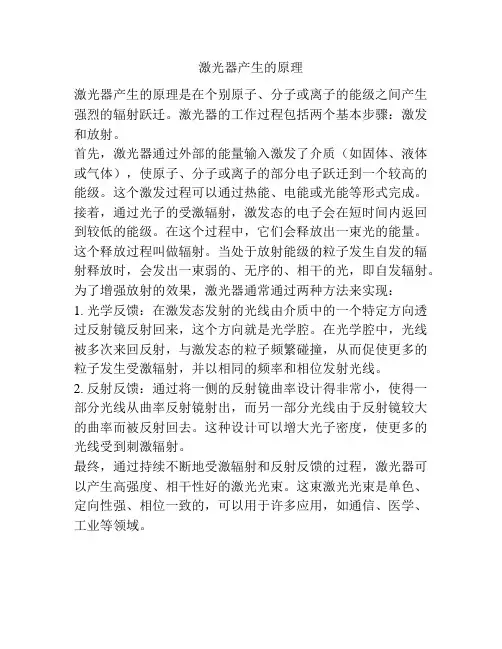 激光器产生的原理

激光器产生的原理是在个别原子、分子或离子的能级之间产生强烈的辐射跃迁。激光器的工作过程包括两个基本步骤：激发和放射。

首先，激光器通过外部的能量输入激发了介质（如固体、液体或气体），使原子、分子或离子的部分电子跃迁到一个较高的能级。这个激发过程可以通过热能、电能或光能等形式完成。

接着，通过光子的受激辐射，激发态的电子会在短时间内返回到较低的能级。在这个过程中，它们会释放出一束光的能量。这个释放过程叫做辐射。当处于放射能级的粒子发生自发的辐射释放时，会发出一束弱的、无序的、相干的光，即自发辐射。

为了增强放射的效果，激光器通常通过两种方法来实现：

1. 光学反馈：在激发态发射的光线由介质中的一个特定方向透过反射镜反射回来，这个方向就是光学腔。在光学腔中，光线被多次来回反射，与激发态的粒子频繁碰撞，从而促使更多的粒子发生受激辐射，并以相同的频率和相位发射光线。

2. 反射反馈：通过将一侧的反射镜曲率设计得非常小，使得一部分光线从曲率反射镜射出，而另一部分光线由于反射镜较大的曲率而被反射回去。这种设计可以增大光子密度，使更多的光线受到刺激辐射。

最终，通过持续不断地受激辐射和反射反馈的过程，激光器可以产生高强度、相干性好的激光光束。这束激光光束是单色、定向性强、相位一致的，可以用于许多应用，如通信、医学、工业等领域。